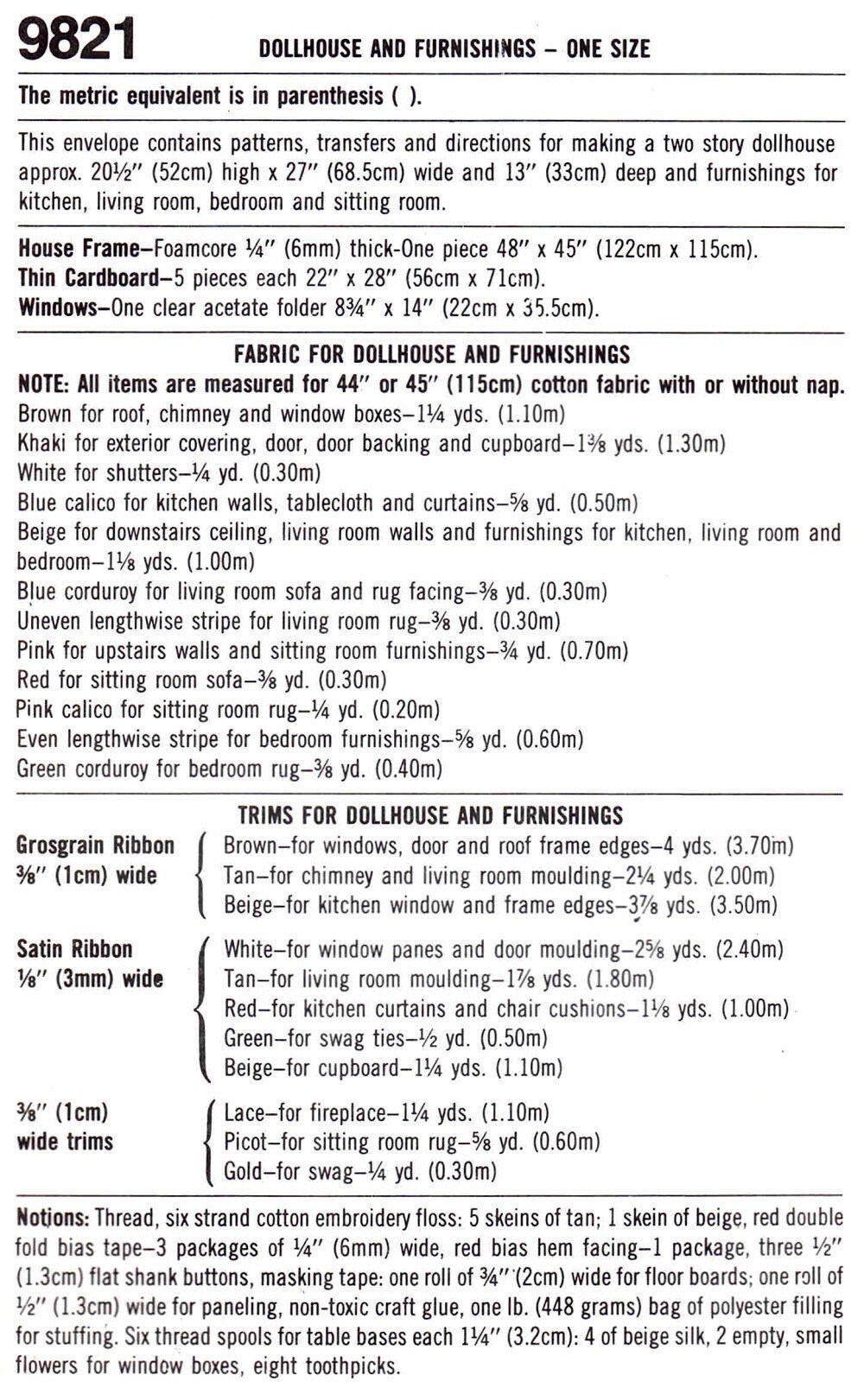 9821 DOLLHOUSE AND FURNISHINGS - ONE SIZE

The metric equivalent is in parenthesis ( ).

This envelope contains patterns, transfers and directions for making a two story dollhouse approx. 20½" (52cm) high x 27" (68.5cm) wide and 13" (33cm) deep and furnishings for kitchen, living room, bedroom and sitting room.

House Frame-Foamcore ¼" (6mm) thick-One piece 48" x 45" (122cm x 115cm).
Thin Cardboard-5 pieces each 22" x 28" (56cm x 71cm).
Windows-One clear acetate folder 8¾" x 14" (22cm x 35.5cm).

FABRIC FOR DOLLHOUSE AND FURNISHINGS
NOTE: All items are measured for 44" or 45" (115cm) cotton fabric with or without nap.
Brown for roof, chimney and window boxes-1¼ yds. (1.10m)
Khaki for exterior covering, door, door backing and cupboard-1⅜ yds. (1.30m)
White for shutters-¼ yd. (0.30m)
Blue calico for kitchen walls, tablecloth and curtains-⅝ yd. (0.50m)
Beige for downstairs ceiling, living room walls and furnishings for kitchen, living room and bedroom-1⅛ yds. (1.00m)
Blue corduroy for living room sofa and rug facing-⅜ yd. (0.30m)
Uneven lengthwise stripe for living room rug-⅜ yd. (0.30m)
Pink for upstairs walls and sitting room furnishings-¾ yd. (0.70m)
Red for sitting room sofa-⅜ yd. (0.30m)
Pink calico for sitting room rug-¼ yd. (0.20m)
Even lengthwise stripe for bedroom furnishings-⅝ yd. (0.60m)
Green corduroy for bedroom rug-⅜ yd. (0.40m)

TRIMS FOR DOLLHOUSE AND FURNISHINGS
Grosgrain Ribbon
⅜" (1cm) wide
Brown-for windows, door and roof frame edges-4 yds. (3.70m)
Tan-for chimney and living room moulding-2¼ yds. (2.00m)
Beige-for kitchen window and frame edges-3⅞ yds. (3.50m)

Satin Ribbon
⅛" (3mm) wide
White-for window panes and door moulding-2⅝ yds. (2.40m)
Tan-for living room moulding-1⅞ yds. (1.80m)
Red-for kitchen curtains and chair cushions-1⅛ yds. (1.00m)
Green-for swag ties-½ yd. (0.50m)
Beige-for cupboard-1¼ yds. (1.10m)

⅜" (1cm)
wide trims
Lace-for fireplace-1¼ yds. (1.10m)
Picot-for sitting room rug-⅝ yd. (0.60m)
Gold-for swag-¼ yd. (0.30m)

Notions: Thread, six strand cotton embroidery floss: 5 skeins of tan; 1 skein of beige, red double fold bias tape-3 packages of ¼" (6mm) wide, red bias hem facing-1 package, three ½" (1.3cm) flat shank buttons, masking tape: one roll of ¾" (2cm) wide for floor boards; one roll of ½" (1.3cm) wide for paneling, non-toxic craft glue, one lb. (448 grams) bag of polyester filling for stuffing. Six thread spools for table bases each 1¼" (3.2cm): 4 of beige silk, 2 empty, small flowers for window boxes, eight toothpicks.